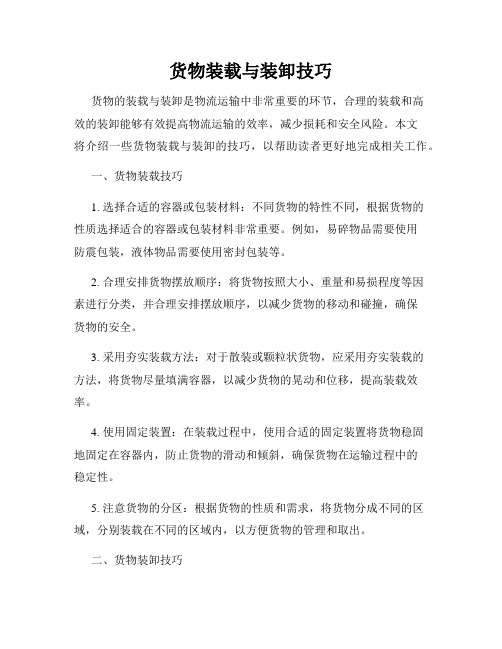 货物装载与装卸技巧

货物的装载与装卸是物流运输中非常重要的环节，合理的装载和高效的装卸能够有效提高物流运输的效率，减少损耗和安全风险。本文将介绍一些货物装载与装卸的技巧，以帮助读者更好地完成相关工作。

一、货物装载技巧

1. 选择合适的容器或包装材料：不同货物的特性不同，根据货物的性质选择适合的容器或包装材料非常重要。例如，易碎物品需要使用防震包装，液体物品需要使用密封包装等。

2. 合理安排货物摆放顺序：将货物按照大小、重量和易损程度等因素进行分类，并合理安排摆放顺序，以减少货物的移动和碰撞，确保货物的安全。

3. 采用夯实装载方法：对于散装或颗粒状货物，应采用夯实装载的方法，将货物尽量填满容器，以减少货物的晃动和位移，提高装载效率。

4. 使用固定装置：在装载过程中，使用合适的固定装置将货物稳固地固定在容器内，防止货物的滑动和倾斜，确保货物在运输过程中的稳定性。

5. 注意货物的分区：根据货物的性质和需求，将货物分成不同的区域，分别装载在不同的区域内，以方便货物的管理和取出。

二、货物装卸技巧